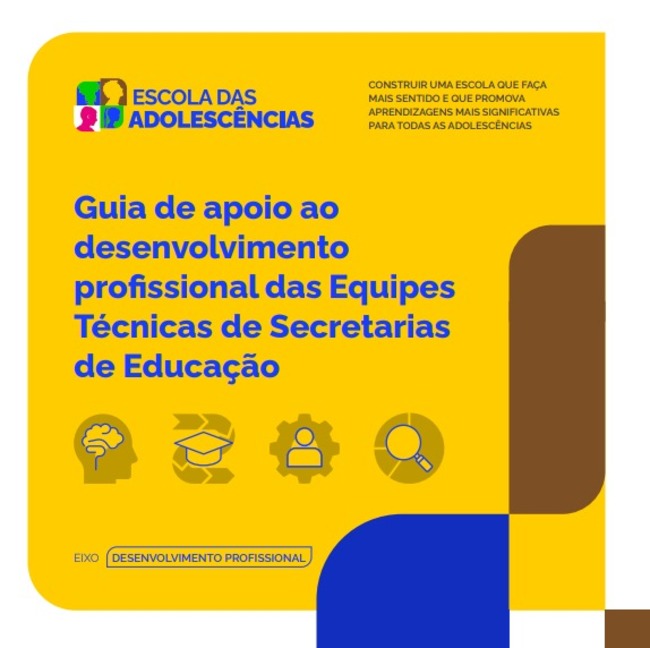 ESCOLA DAS
ADOLESCÊNCIAS

CONSTRUIR UMA ESCOLA QUE FAÇA MAIS SENTIDO E QUE PROMOVA APRENDIZAGENS MAIS SIGNIFICATIVAS PARA TODAS AS ADOLESCÊNCIAS

Guia de apoio ao desenvolvimento profissional das Equipes Técnicas de Secretarias de Educação

EIXO DESENVOLVIMENTO PROFISSIONAL